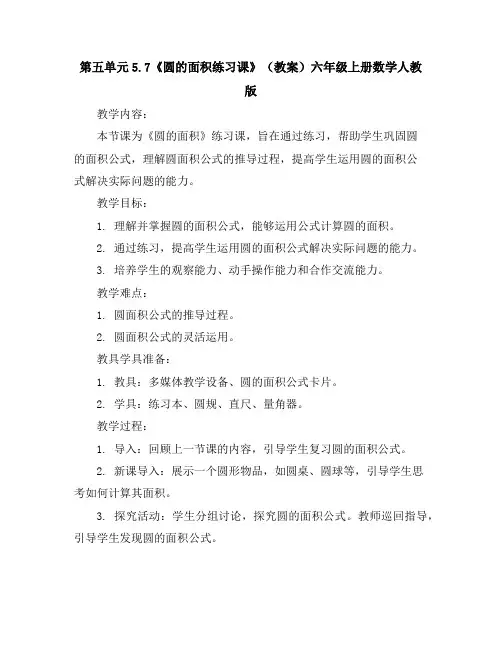 第五单元 5.7《圆的面积练习课》（教案）六年级上册数学人教版

教学内容：

本节课为《圆的面积》练习课，旨在通过练习，帮助学生巩固圆的面积公式，理解圆面积公式的推导过程，提高学生运用圆的面积公式解决实际问题的能力。

教学目标：

1. 理解并掌握圆的面积公式，能够运用公式计算圆的面积。

2. 通过练习，提高学生运用圆的面积公式解决实际问题的能力。

3. 培养学生的观察能力、动手操作能力和合作交流能力。

教学难点：

1. 圆面积公式的推导过程。

2. 圆面积公式的灵活运用。

教具学具准备：

1. 教具：多媒体教学设备、圆的面积公式卡片。

2. 学具：练习本、圆规、直尺、量角器。

教学过程：

1. 导入：回顾上一节课的内容，引导学生复习圆的面积公式。

2. 新课导入：展示一个圆形物品，如圆桌、圆球等，引导学生思考如何计算其面积。

3. 探究活动：学生分组讨论，探究圆的面积公式。教师巡回指导，引导学生发现圆的面积公式。